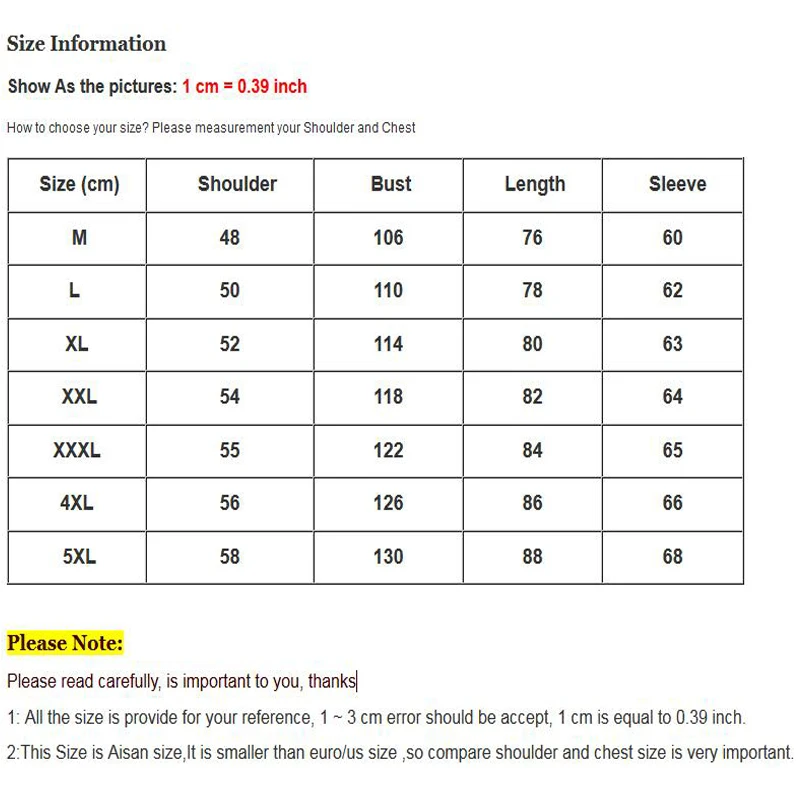 Size Information

Show As the pictures: 1 cm = 0.39 inch

How to choose your size? Please measurement your Shoulder and Chest

| Size (cm) | Shoulder | Bust | Length | Sleeve |
|---|---|---|---|---|
| M | 48 | 106 | 76 | 60 |
| L | 50 | 110 | 78 | 62 |
| XL | 52 | 114 | 80 | 63 |
| XXL | 54 | 118 | 82 | 64 |
| XXXL | 55 | 122 | 84 | 65 |
| 4XL | 56 | 126 | 86 | 66 |
| 5XL | 58 | 130 | 88 | 68 |

Please Note:

Please read carefully, is important to you, thanks

1: All the size is provide for your reference, 1 ~ 3 cm error should be accept, 1 cm is equal to 0.39 inch.

2:This Size is Aisan size,It is smaller than euro/us size ,so compare shoulder and chest size is very important.